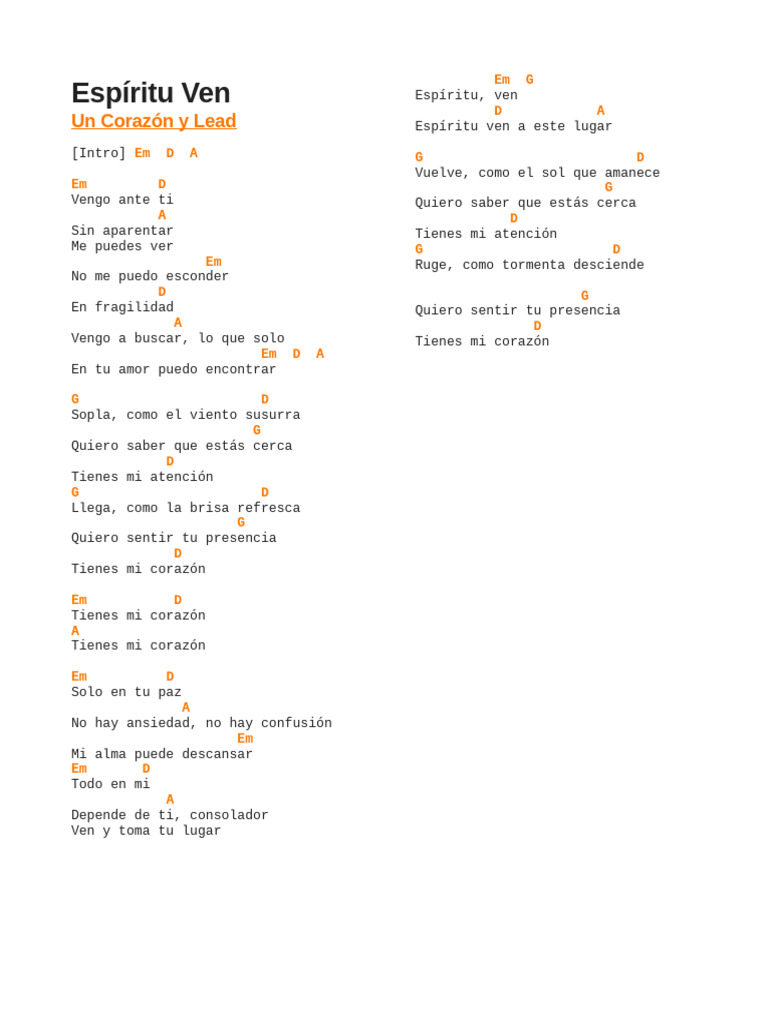 Espíritu Ven
Un Corazón y Lead

[Intro] Em D A

Em D
Vengo ante ti
A
Sin aparentar
Me puedes ver
Em
No me puedo esconder
D
En fragilidad
A
Vengo a buscar, lo que solo
Em D A
En tu amor puedo encontrar

G D
Sopla, como el viento susurra
G
Quiero saber que estás cerca
D
Tienes mi atención
G D
Llega, como la brisa refresca
G
Quiero sentir tu presencia
D
Tienes mi corazón

Em D
Tienes mi corazón
A
Tienes mi corazón

Em D
Solo en tu paz
A
No hay ansiedad, no hay confusión
Em
Mi alma puede descansar
Em D
Todo en mi
A
Depende de ti, consolador
Ven y toma tu lugar

Em G
Espíritu, ven
D A
Espíritu ven a este lugar

G D
Vuelve, como el sol que amanece
G
Quiero saber que estás cerca
D
Tienes mi atención
G D
Ruge, como tormenta desciende

G
Quiero sentir tu presencia
D
Tienes mi corazón